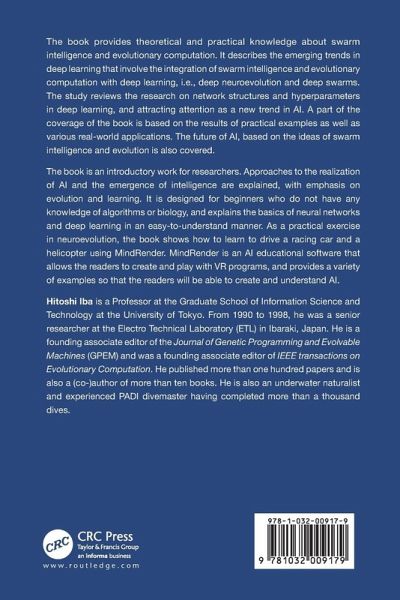 The book provides theoretical and practical knowledge about swarm intelligence and evolutionary computation. It describes the emerging trends in deep learning that involve the integration of swarm intelligence and evolutionary computation with deep learning, i.e., deep neuroevolution and deep swarms. The study reviews the research on network structures and hyperparameters in deep learning, and attracting attention as a new trend in AI. A part of the coverage of the book is based on the results of practical examples as well as various real-world applications. The future of AI, based on the ideas of swarm intelligence and evolution is also covered.

The book is an introductory work for researchers. Approaches to the realization of AI and the emergence of intelligence are explained, with emphasis on evolution and learning. It is designed for beginners who do not have any knowledge of algorithms or biology, and explains the basics of neural networks and deep learning in an easy-to-understand manner. As a practical exercise in neuroevolution, the book shows how to learn to drive a racing car and a helicopter using MindRender. MindRender is an AI educational software that allows the readers to create and play with VR programs, and provides a variety of examples so that the readers will be able to create and understand AI.

Hitoshi Iba is a Professor at the Graduate School of Information Science and Technology at the University of Tokyo. From 1990 to 1998, he was a senior researcher at the Electro Technical Laboratory (ETL) in Ibaraki, Japan. He is a founding associate editor of the Journal of Genetic Programming and Evolvable Machines (GPEM) and was a founding associate editor of IEEE transactions on Evolutionary Computation. He published more than one hundred papers and is also a (co-)author of more than ten books. He is also an underwater naturalist and experienced PADI divemaster having completed more than a thousand dives.

CRC
CRC Press
Taylor & Francis Group
an informa business
www.routledge.com

978-1-032-00917-9
9 781032 009179